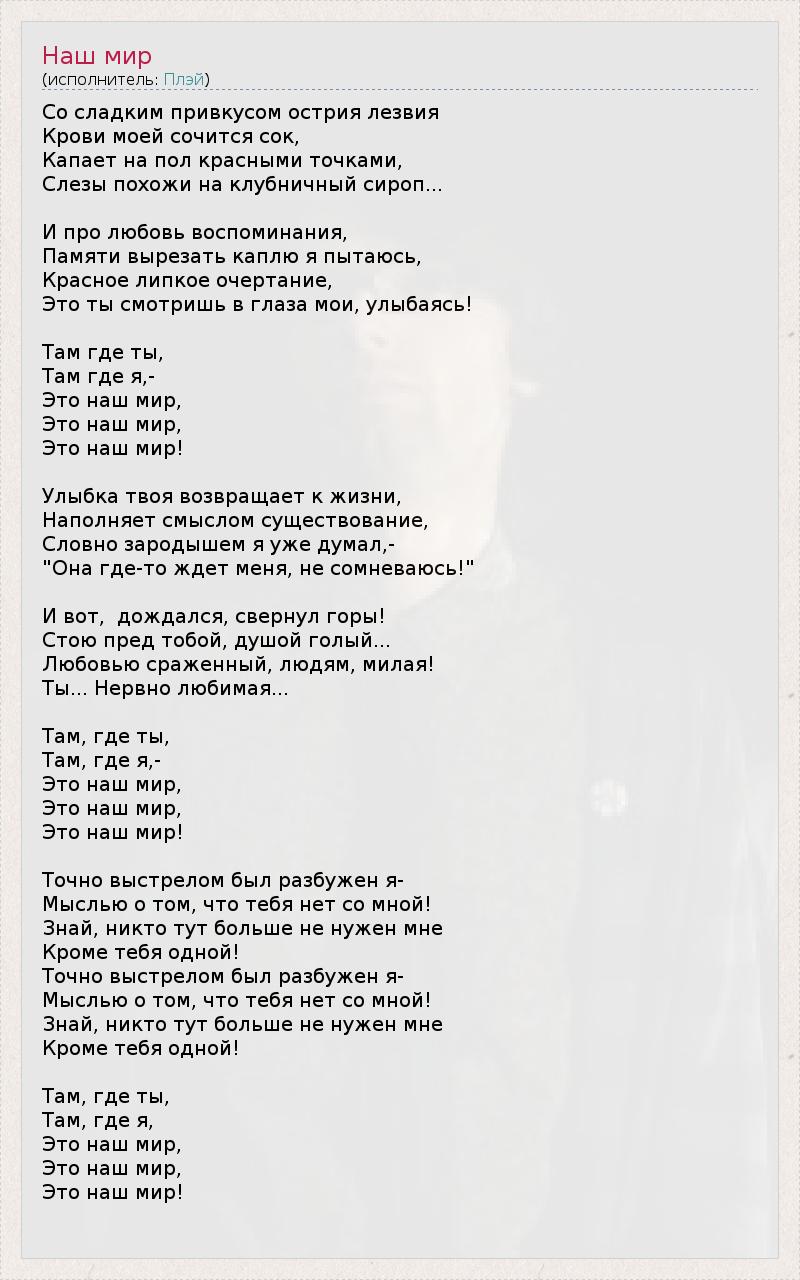 Наш мир
(исполнитель: Плэй)

Со сладким привкусом острия лезвия
Крови моей сочится сок,
Капает на пол красными точками,
Слезы похожи на клубничный сироп...

И про любовь воспоминания,
Памяти вырезать каплю я пытаюсь,
Красное липкое очертание,
Это ты смотришь в глаза мои, улыбаясь!

Там где ты,
Там где я,-
Это наш мир,
Это наш мир,
Это наш мир!

Улыбка твоя возвращает к жизни,
Наполняет смыслом существование,
Словно зародышем я уже думал,-
"Она где-то ждет меня, не сомневаюсь!"

И вот, дождался, свернул горы!
Стою пред тобой, душой голый...
Любовью сраженный, людям, милая!
Ты... Нервно любимая...

Там, где ты,
Там, где я,-
Это наш мир,
Это наш мир,
Это наш мир!

Точно выстрелом был разбужен я-
Мыслью о том, что тебя нет со мной!
Знай, никто тут больше не нужен мне
Кроме тебя одной!
Точно выстрелом был разбужен я-
Мыслью о том, что тебя нет со мной!
Знай, никто тут больше не нужен мне
Кроме тебя одной!

Там, где ты,
Там, где я,
Это наш мир,
Это наш мир,
Это наш мир!